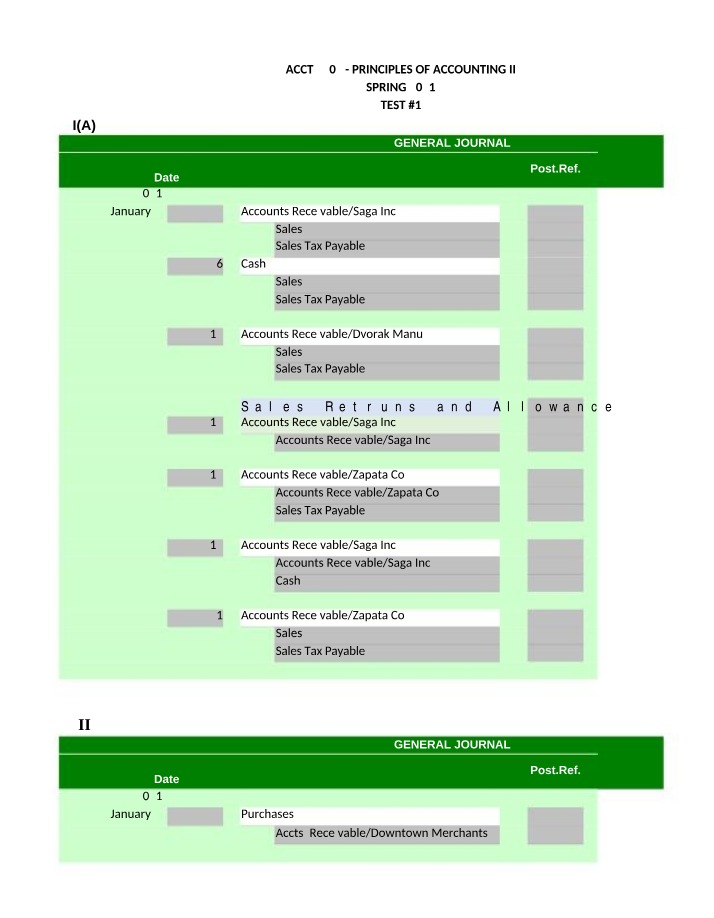 ACCT 0 - PRINCIPLES OF ACCOUNTING II
SPRING 0 1
TEST #1

I(A)

GENERAL JOURNAL

Date

Post.Ref.

0 1

January

Accounts Rece vable/Saga Inc
Sales
Sales Tax Payable

6 Cash
Sales
Sales Tax Payable

1 Accounts Rece vable/Dvorak Manu
Sales
Sales Tax Payable

Sales Retruns and Allowance
1 Accounts Rece vable/Saga Inc
Accounts Rece vable/Saga Inc

1 Accounts Rece vable/Zapata Co
Accounts Rece vable/Zapata Co
Sales Tax Payable

1 Accounts Rece vable/Saga Inc
Accounts Rece vable/Saga Inc
Cash

1 Accounts Rece vable/Zapata Co
Sales
Sales Tax Payable

II

GENERAL JOURNAL

Date

Post.Ref.

0 1

January

Purchases
Accts Rece vable/Downtown Merchants